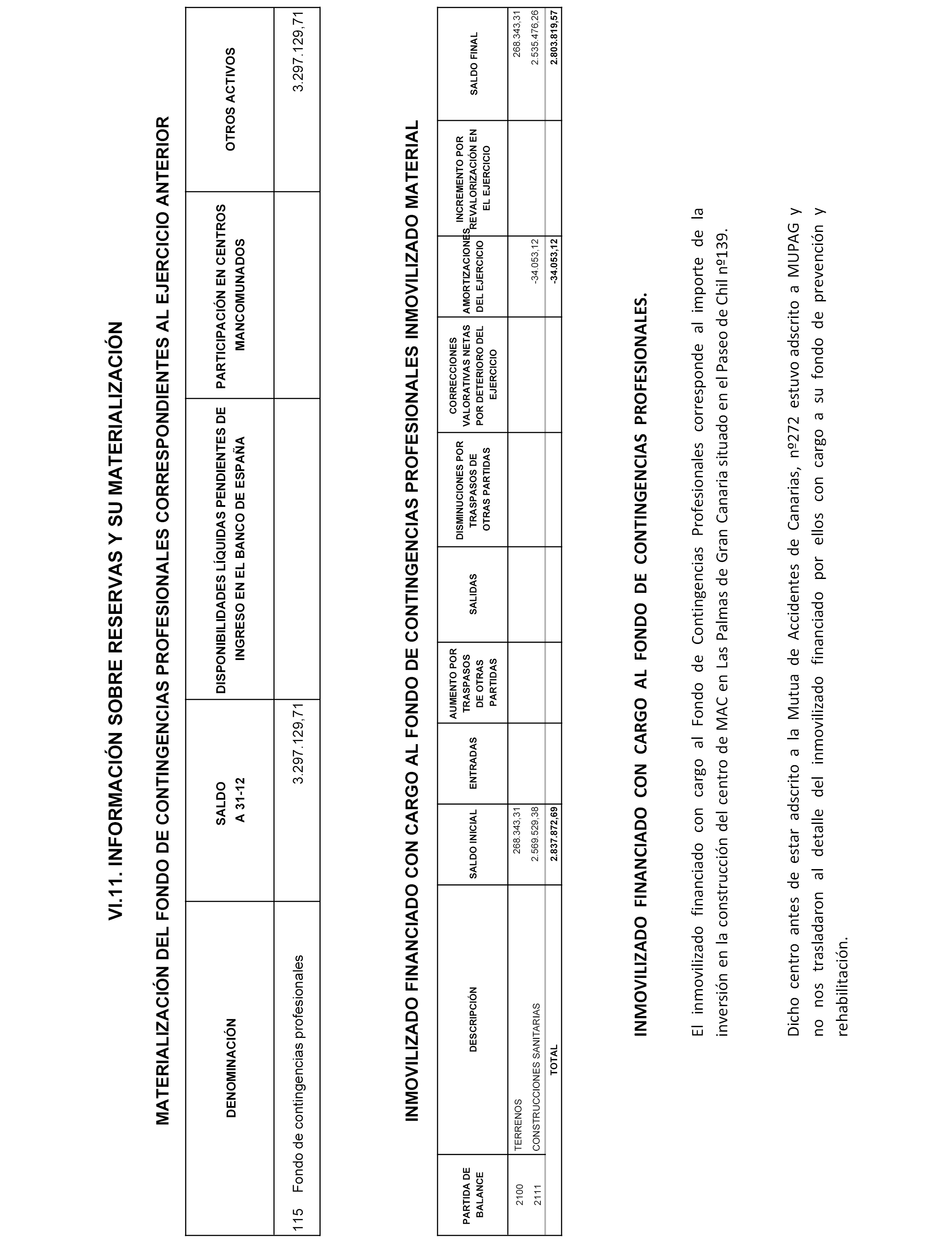 VI.11. INFORMACIÓN SOBRE RESERVAS Y SU MATERIALIZACIÓN

MATERIALIZACIÓN DEL FONDO DE CONTINGENCIAS PROFESIONALES CORRESPONDIENTES AL EJERCICIO ANTERIOR

| DENOMINACIÓN | SALDO A 31-12 | DISPONIBILIDADES LÍQUIDAS PENDIENTES DE INGRESO EN EL BANCO DE ESPAÑA | PARTICIPACIÓN EN CENTROS MANCOMUNADOS | OTROS ACTIVOS |
|---|---|---|---|---|
| 115 Fondo de contingencias profesionales | 3.297.129,71 | | | 3.297.129,71 |

INMOVILIZADO FINANCIADO CON CARGO AL FONDO DE CONTINGENCIAS PROFESIONALES INMOVILIZADO MATERIAL

| PARTIDA DE BALANCE | DESCRIPCIÓN | SALDO INICIAL | ENTRADAS | AUMENTO POR TRASPASOS DE OTRAS PARTIDAS | SALIDAS | DISMINUCIONES POR TRASPASOS DE OTRAS PARTIDAS | CORRECCIONES VALORATIVAS NETAS POR DETERIORO DEL EJERCICIO | AMORTIZACIONES DEL EJERCICIO | INCREMENTO POR REVALORIZACIÓN EN EL EJERCICIO | SALDO FINAL |
|---|---|---|---|---|---|---|---|---|---|---|
| 2100 | TERRENOS | 268.343,31 | | | | | | | | 268.343,31 |
| 2111 | CONSTRUCCIONES SANITARIAS | 2.569.529,38 | | | | | | -34.053,12 | | 2.535.476,26 |
| | TOTAL | 2.837.872,69 | | | | | | -34.053,12 | | 2.803.819,57 |

INMOVILIZADO FINANCIADO CON CARGO AL FONDO DE CONTINGENCIAS PROFESIONALES.

El inmovilizado financiado con cargo al Fondo de Contingencias Profesionales corresponde al importe de la inversión en la construcción del centro de MAC en Las Palmas de Gran Canaria situado en el Paseo de Chil nº139.

Dicho centro antes de estar adscrito a la Mutua de Accidentes de Canarias, nº272 estuvo adscrito a MUPAG y no nos trasladaron al detalle del inmovilizado financiado por ellos con cargo a su fondo de prevención y rehabilitación.